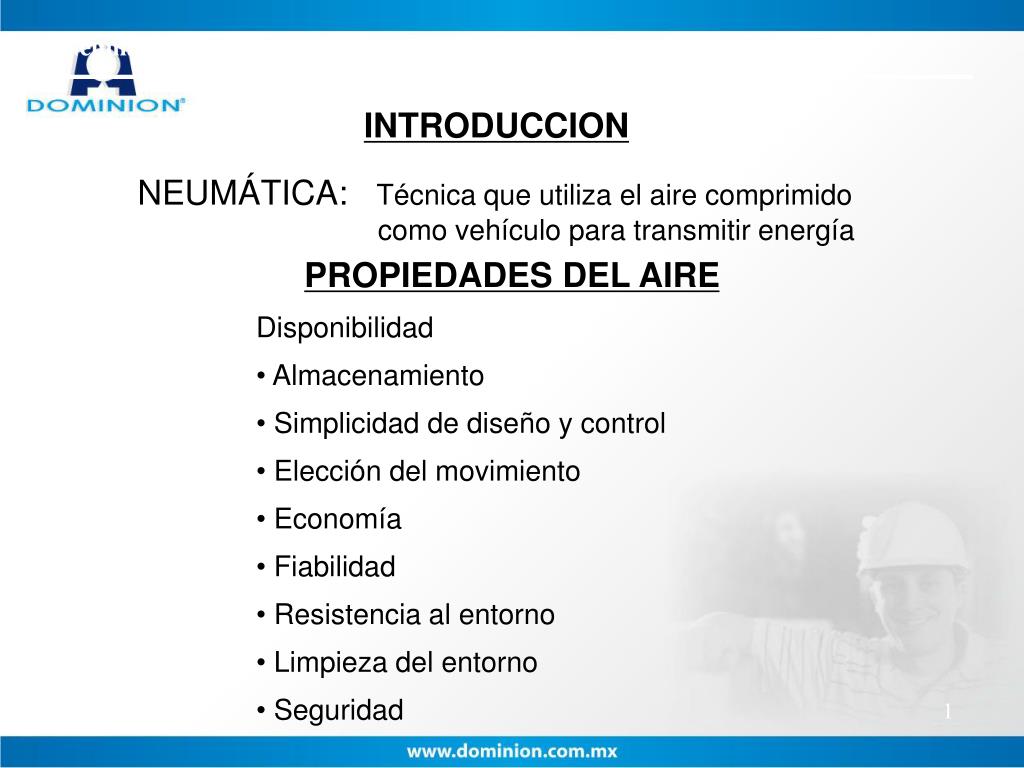 DOMINION®

INTRODUCCION

NEUMÁTICA: Técnica que utiliza el aire comprimido como vehículo para transmitir energía

PROPIEDADES DEL AIRE

Disponibilidad
• Almacenamiento
• Simplicidad de diseño y control
• Elección del movimiento
• Economía
• Fiabilidad
• Resistencia al entorno
• Limpieza del entorno
• Seguridad

1

www.dominion.com.mx